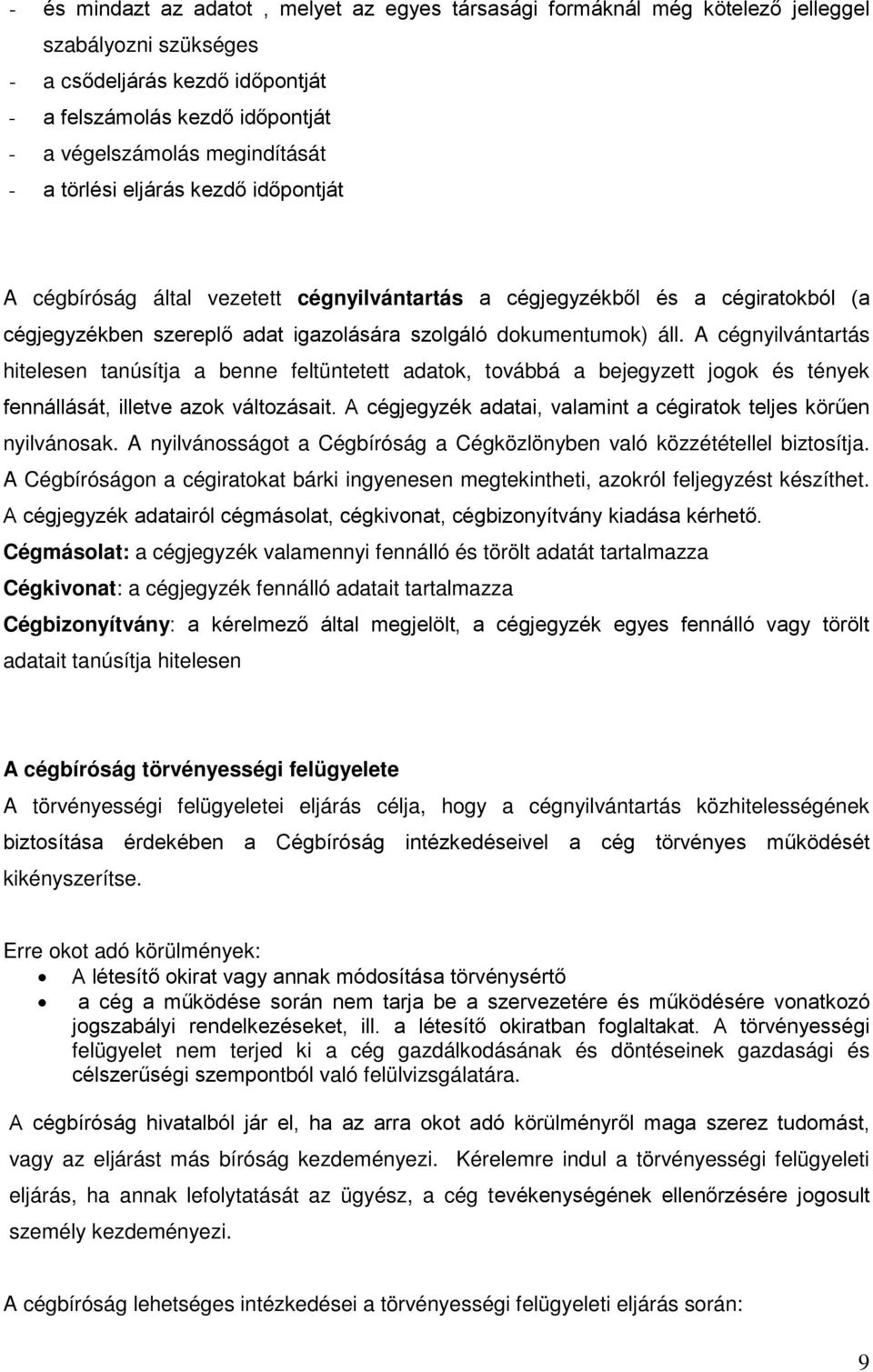 - és mindazt az adatot , melyet az egyes társasági formáknál még kötelező jelleggel szabályozni szükséges
- a csődeljárás kezdő időpontját
- a felszámolás kezdő időpontját
- a végelszámolás megindítását
- a törlési eljárás kezdő időpontját

A cégbíróság által vezetett cégnyilvántartás a cégjegyzékből és a cégiratokból (a cégjegyzékben szereplő adat igazolására szolgáló dokumentumok) áll. A cégnyilvántartás hitelesen tanúsítja a benne feltüntetett adatok, továbbá a bejegyzett jogok és tények fennállását, illetve azok változásait. A cégjegyzék adatai, valamint a cégiratok teljes körűen nyilvánosak. A nyilvánosságot a Cégbíróság a Cégközlönyben való közzététellel biztosítja. A Cégbíróságon a cégiratokat bárki ingyenesen megtekintheti, azokról feljegyzést készíthet. A cégjegyzék adatairól cégmásolat, cégkivonat, cégbizonyítvány kiadása kérhető.
Cégmásolat: a cégjegyzék valamennyi fennálló és törölt adatát tartalmazza
Cégkivonat: a cégjegyzék fennálló adatait tartalmazza
Cégbizonyítvány: a kérelmező által megjelölt, a cégjegyzék egyes fennálló vagy törölt adatait tanúsítja hitelesen

A cégbíróság törvényességi felügyelete
A törvényességi felügyeletei eljárás célja, hogy a cégnyilvántartás közhitelességének biztosítása érdekében a Cégbíróság intézkedéseivel a cég törvényes működését kikényszerítse.

Erre okot adó körülmények:
• A létesítő okirat vagy annak módosítása törvénysértő
• a cég a működése során nem tarja be a szervezetére és működésére vonatkozó jogszabályi rendelkezéseket, ill. a létesítő okiratban foglaltakat. A törvényességi felügyelet nem terjed ki a cég gazdálkodásának és döntéseinek gazdasági és célszerűségi szempontból való felülvizsgálatára.

A cégbíróság hivatalból jár el, ha az arra okot adó körülményről maga szerez tudomást, vagy az eljárást más bíróság kezdeményezi. Kérelemre indul a törvényességi felügyeleti eljárás, ha annak lefolytatását az ügyész, a cég tevékenységének ellenőrzésére jogosult személy kezdeményezi.

A cégbíróság lehetséges intézkedései a törvényességi felügyeleti eljárás során:

9